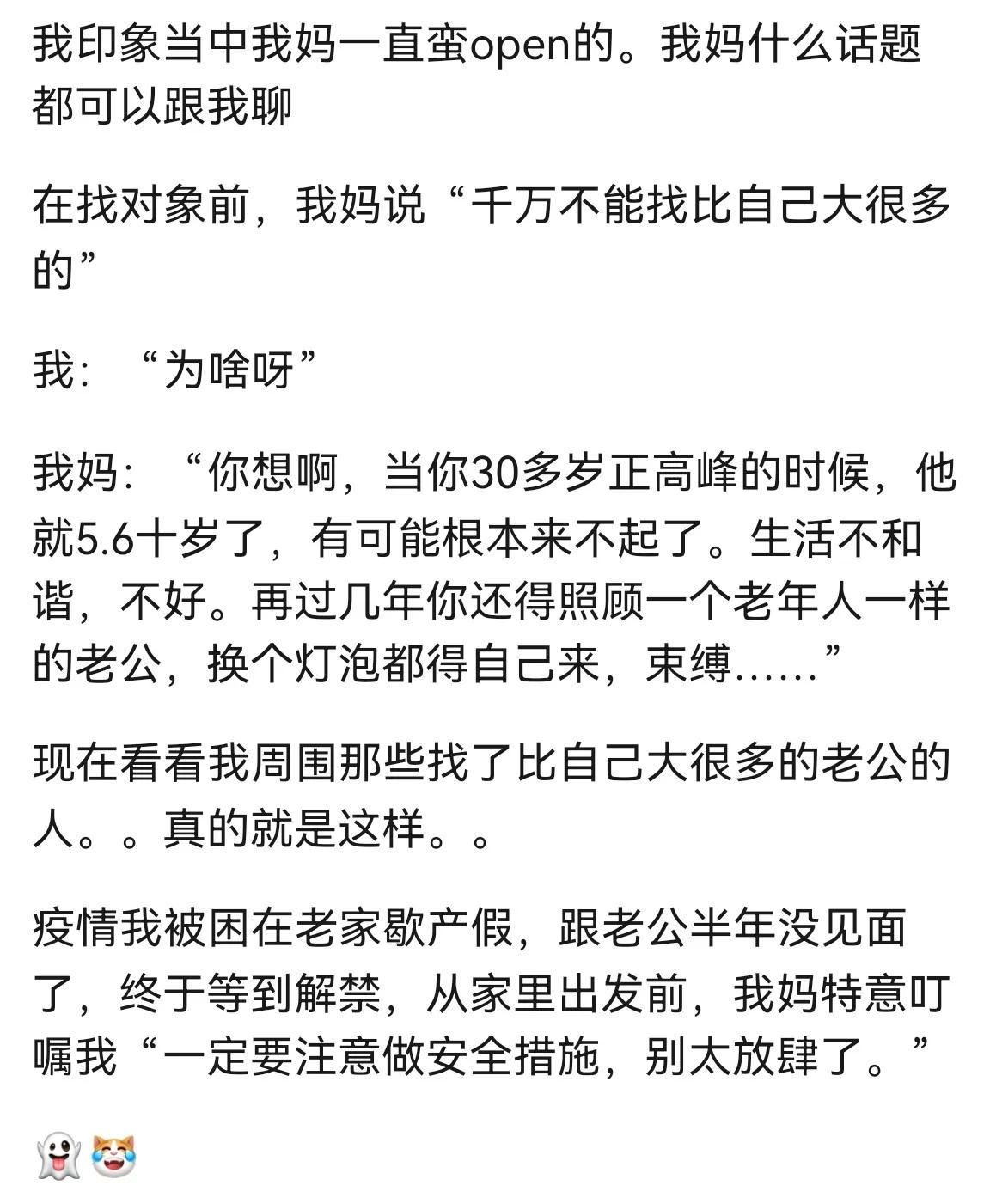 我印象当中我妈一直蛮open的。我妈什么话题都可以跟我聊

在找对象前，我妈说“千万不能找比自己大很多的”

我：“为啥呀”

我妈：“你想啊，当你30多岁正高峰的时候，他就5.6十岁了，有可能根本来不起了。生活不和谐，不好。再过几年你还得照顾一个老年人一样的老公，换个灯泡都得自己来，束缚……”

现在看看我周围那些找了比自己大很多的老公的人。。真的就是这样。。

疫情我被困在老家歇产假，跟老公半年没见面了，终于等到解禁，从家里出发前，我妈特意叮嘱我“一定要注意做安全措施，别太放肆了。”

👻😹